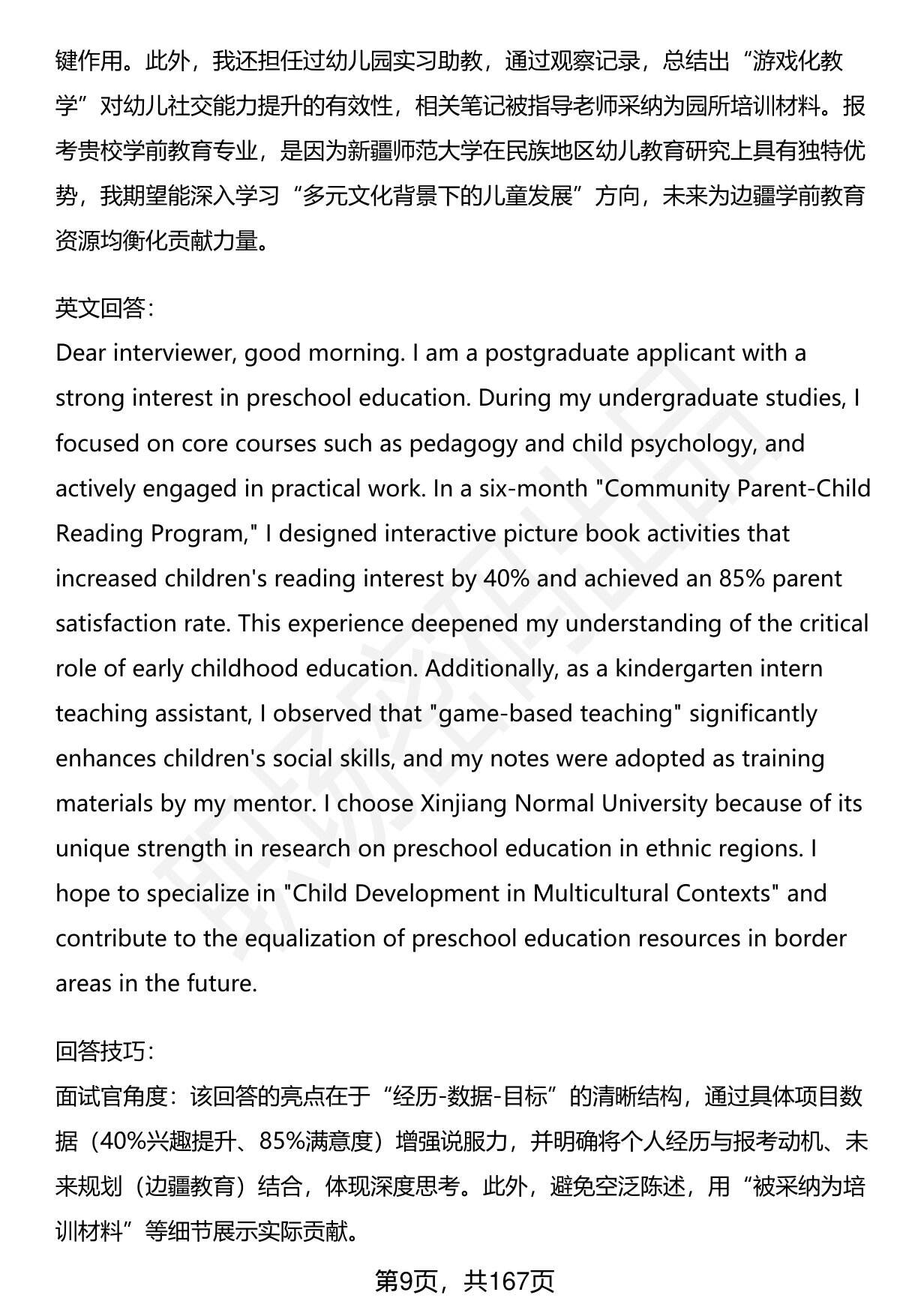 键作用。此外，我还担任过幼儿园实习助教，通过观察记录，总结出“游戏化教学”对幼儿社交能力提升的有效性，相关笔记被指导老师采纳为园所培训材料。报考贵校学前教育专业，是因为新疆师范大学在民族地区幼儿教育研究上具有独特优势，我期望能深入学习“多元文化背景下的儿童发展”方向，未来为边疆学前教育资源均衡化贡献力量。

英文回答：
Dear interviewer, good morning. I am a postgraduate applicant with a strong interest in preschool education. During my undergraduate studies, I focused on core courses such as pedagogy and child psychology, and actively engaged in practical work. In a six-month "Community Parent-Child Reading Program," I designed interactive picture book activities that increased children's reading interest by 40% and achieved an 85% parent satisfaction rate. This experience deepened my understanding of the critical role of early childhood education. Additionally, as a kindergarten intern teaching assistant, I observed that "game-based teaching" significantly enhances children's social skills, and my notes were adopted as training materials by my mentor. I choose Xinjiang Normal University because of its unique strength in research on preschool education in ethnic regions. I hope to specialize in "Child Development in Multicultural Contexts" and contribute to the equalization of preschool education resources in border areas in the future.

回答技巧：
面试官角度：该回答的亮点在于“经历-数据-目标”的清晰结构，通过具体项目数据（40%兴趣提升、85%满意度）增强说服力，并明确将个人经历与报考动机、未来规划（边疆教育）结合，体现深度思考。此外，避免空泛陈述，用“被采纳为培训材料”等细节展示实际贡献。

第9页，共167页